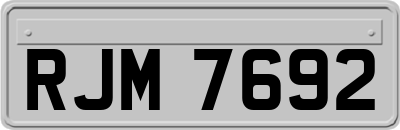 RJM 7692